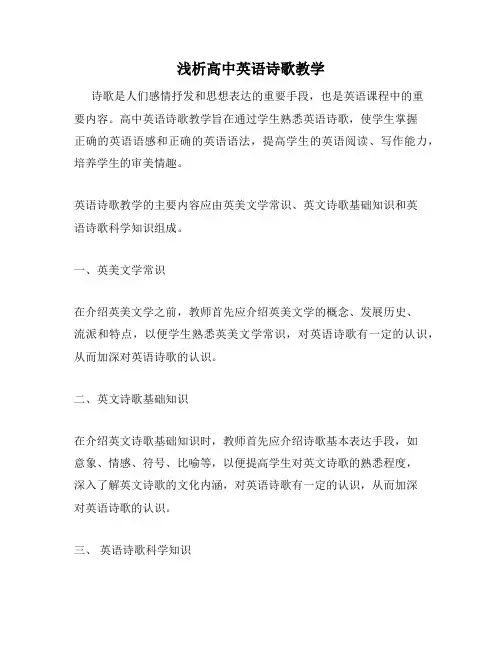 浅析高中英语诗歌教学

诗歌是人们感情抒发和思想表达的重要手段，也是英语课程中的重要内容。高中英语诗歌教学旨在通过学生熟悉英语诗歌，使学生掌握正确的英语语感和正确的英语语法，提高学生的英语阅读、写作能力，培养学生的审美情趣。

英语诗歌教学的主要内容应由英美文学常识、英文诗歌基础知识和英语诗歌科学知识组成。

一、英美文学常识

在介绍英美文学之前，教师首先应介绍英美文学的概念、发展历史、流派和特点，以便学生熟悉英美文学常识，对英语诗歌有一定的认识，从而加深对英语诗歌的认识。

二、英文诗歌基础知识

在介绍英文诗歌基础知识时，教师首先应介绍诗歌基本表达手段，如意象、情感、符号、比喻等，以便提高学生对英文诗歌的熟悉程度，深入了解英文诗歌的文化内涵，对英语诗歌有一定的认识，从而加深对英语诗歌的认识。

三、 英语诗歌科学知识